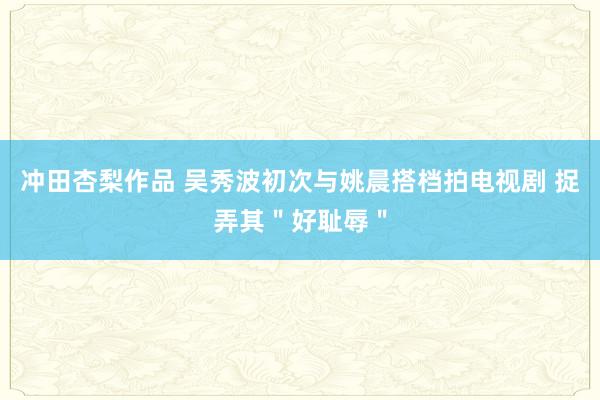 冲田杏梨作品 吴秀波初次与姚晨搭档拍电视剧 捉弄其＂好耻辱＂